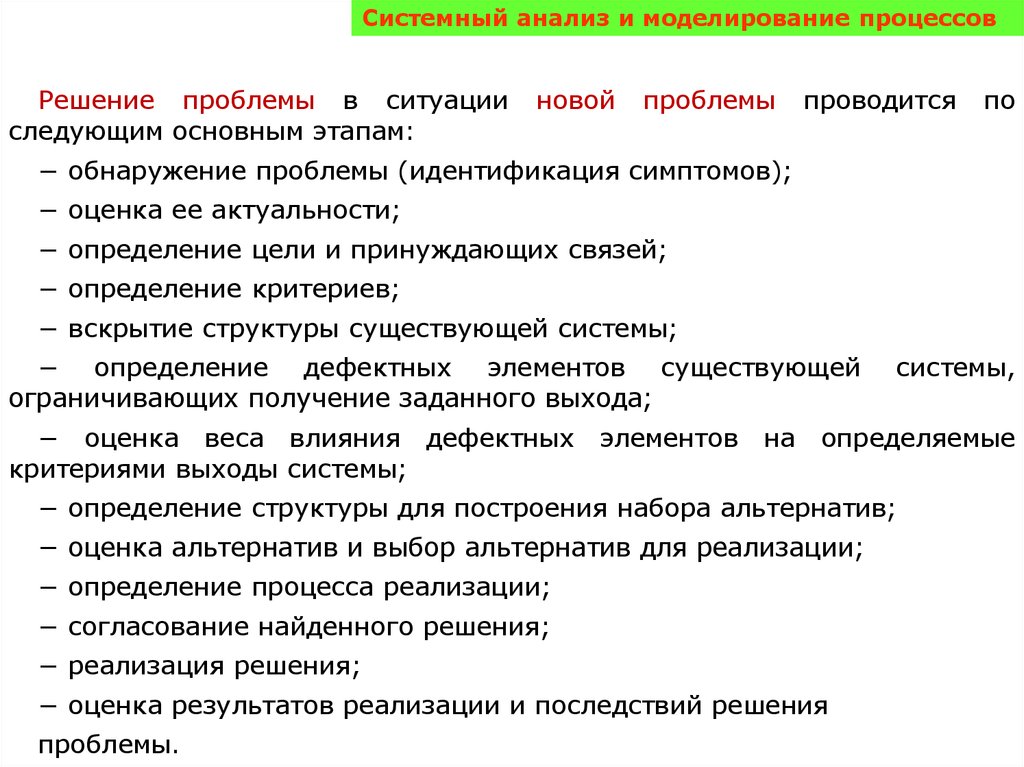 Системный анализ и моделирование процессов

Решение проблемы в ситуации новой проблемы проводится по следующим основным этапам:

− обнаружение проблемы (идентификация симптомов);

− оценка ее актуальности;

− определение цели и принуждающих связей;

− определение критериев;

− вскрытие структуры существующей системы;

− определение дефектных элементов существующей системы, ограничивающих получение заданного выхода;

− оценка веса влияния дефектных элементов на определяемые критериями выходы системы;

− определение структуры для построения набора альтернатив;

− оценка альтернатив и выбор альтернатив для реализации;

− определение процесса реализации;

− согласование найденного решения;

− реализация решения;

− оценка результатов реализации и последствий решения проблемы.